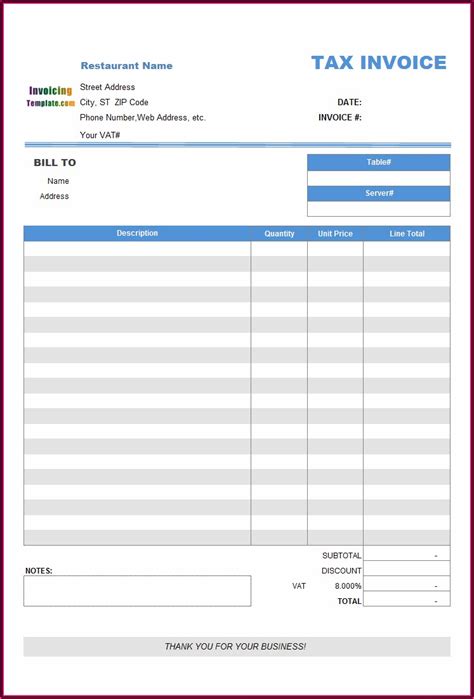 Restaurant Name

TAX INVOICE

Invoicing Template.com

Street Address
City, ST ZIP Code
Phone Number,Web Address, etc.
Your VAT#

DATE:
INVOICE #:

BILL TO
Name
Address

Table#

Server#

| Description | Quantity | Unit Price | Line Total |
|---|---|---|---|
| | | | |

SUBTOTAL -
DISCOUNT
VAT 8.000% -
TOTAL -

NOTES:

THANK YOU FOR YOUR BUSINESS!